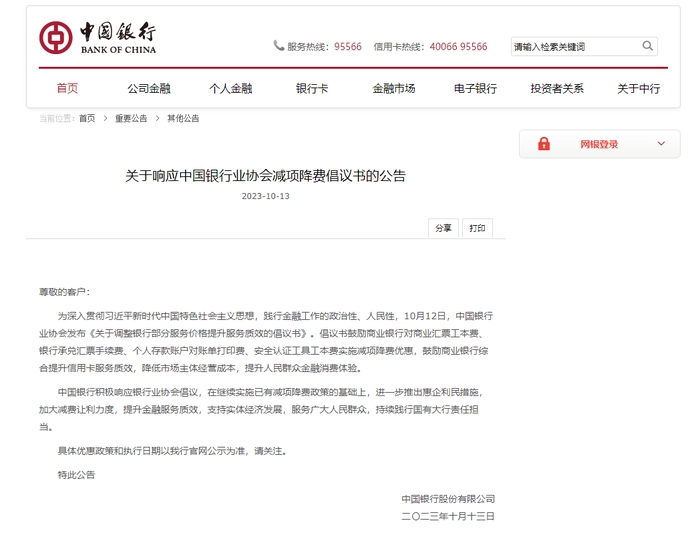 中国银行
BANK OF CHINA

服务热线：95566 信用卡热线：40066 95566

请输入检索关键词

首页 公司金融 个人金融 银行卡 金融市场 电子银行 投资者关系 关于中行

当前位置：首页 > 重要公告 > 其他公告

网银登录

关于响应中国银行业协会减项降费倡议书的公告

2023-10-13

分享 打印

尊敬的客户：

为深入贯彻习近平新时代中国特色社会主义思想，践行金融工作的政治性、人民性，10月12日，中国银行业协会发布《关于调整银行部分服务价格提升服务质效的倡议书》。倡议书鼓励商业银行对商业汇票工本费、银行承兑汇票手续费、个人存款账户对账单打印费、安全认证工具工本费实施减项降费优惠，鼓励商业银行综合提升信用卡服务质效，降低市场主体经营成本，提升人民群众金融消费体验。

中国银行积极响应银行业协会倡议，在继续实施已有减项降费政策的基础上，进一步推出惠企利民措施，加大减费让利力度，提升金融服务质效，支持实体经济发展，服务广大人民群众，持续践行国有大行责任担当。

具体优惠政策和执行日期以我行官网公示为准，请关注。

特此公告

中国银行股份有限公司
二〇二三年十月十三日